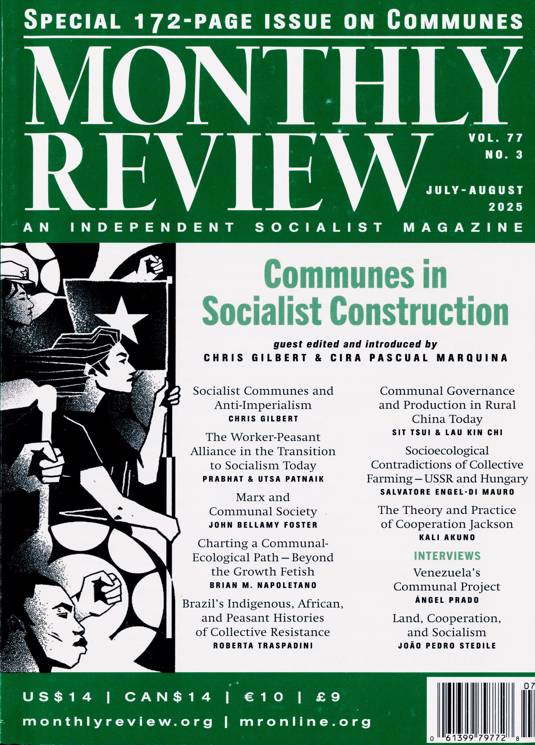 SPECIAL 172-PAGE ISSUE ON COMMUNES

MONTHLY REVIEW

VOL. 77
NO. 3

JULY-AUGUST
2025

AN INDEPENDENT SOCIALIST MAGAZINE

Communes in Socialist Construction

guest edited and introduced by
CHRIS GILBERT & CIRA PASCUAL MARQUINA

Socialist Communes and Anti-Imperialism
CHRIS GILBERT

The Worker-Peasant Alliance in the Transition to Socialism Today
PRABHAT & UTSA PATNAIK

Marx and Communal Society
JOHN BELLAMY FOSTER

Charting a Communal-Ecological Path—Beyond the Growth Fetish
BRIAN M. NAPOLETANO

Brazil's Indigenous, African, and Peasant Histories of Collective Resistance
ROBERTA TRASPADINI

Communal Governance and Production in Rural China Today
SIT TSUI & LAU KIN CHI

Socioecological Contradictions of Collective Farming—USSR and Hungary
SALVATORE ENGEL-DI MAURO

The Theory and Practice of Cooperation Jackson
KALI AKUNO

INTERVIEWS

Venezuela's Communal Project
ÁNGEL PRADO

Land, Cooperation, and Socialism
JOÃO PEDRO STEDILE

US$14 | CAN$14 | €10 | £9

monthlyreview.org | mronline.org

07

0 61399 79772 8